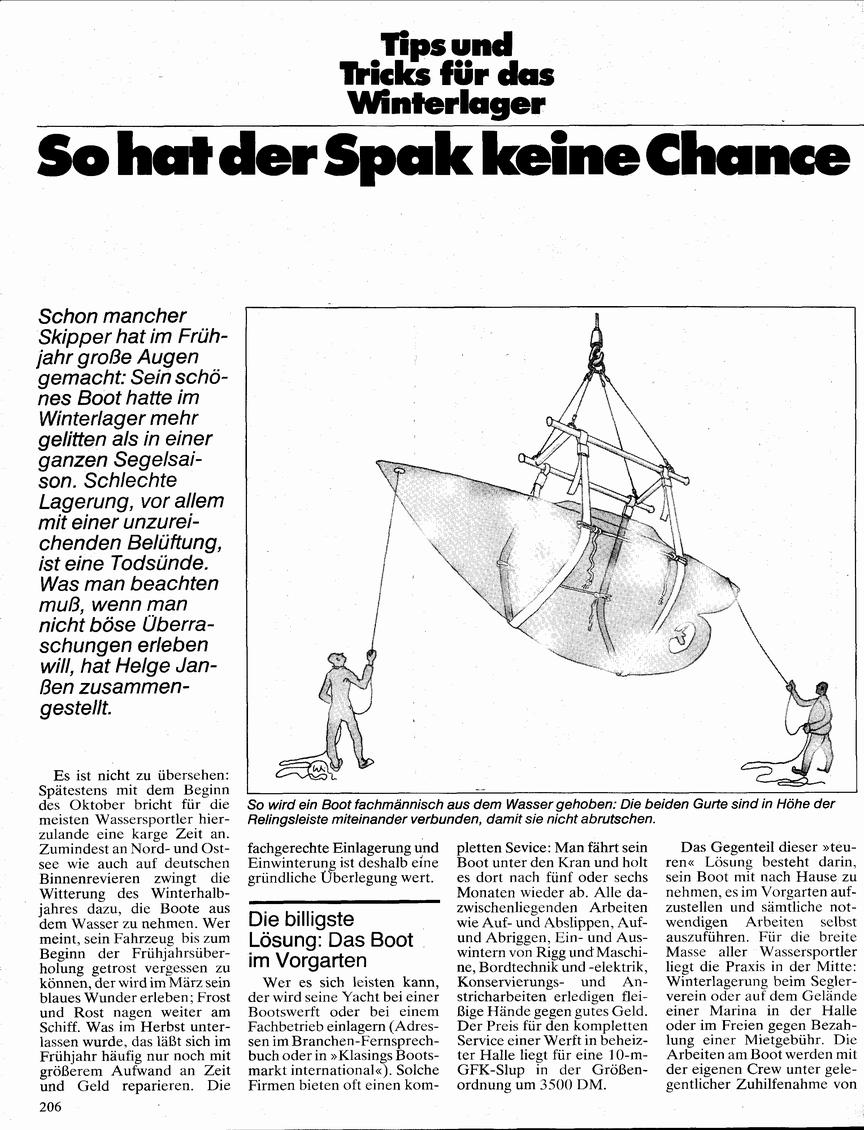 Tips und Tricks für das Winterlager

So hat der Spak keine Chance

Schon mancher Skipper hat im Frühjahr große Augen gemacht: Sein schönes Boot hatte im Winterlager mehr gelitten als in einer ganzen Segelsaison. Schlechte Lagerung, vor allem mit einer unzureichenden Belüftung, ist eine Todsünde. Was man beachten muß, wenn man nicht böse Überraschungen erleben will, hat Helge Janßen zusammengestellt.

So wird ein Boot fachmännisch aus dem Wasser gehoben: Die beiden Gurte sind in Höhe der Relingsleiste miteinander verbunden, damit sie nicht abrutschen.

Es ist nicht zu übersehen: Spätestens mit dem Beginn des Oktober bricht für die meisten Wassersportler hierzulande eine karge Zeit an. Zumindest an Nord- und Ostsee wie auch auf deutschen Binnenrevieren zwingt die Witterung des Winterhalbjahres dazu, die Boote aus dem Wasser zu nehmen. Wer meint, sein Fahrzeug bis zum Beginn der Frühjahrsüberholung getrost vergessen zu können, der wird im März sein blaues Wunder erleben; Frost und Rost nagen weiter am Schiff. Was im Herbst unterlassen wurde, das läßt sich im Frühjahr häufig nur noch mit größerem Aufwand an Zeit und Geld reparieren. Die fachgerechte Einlagerung und Einwinterung ist deshalb eine gründliche Überlegung wert.

Die billigste Lösung: Das Boot im Vorgarten

Wer es sich leisten kann, der wird seine Yacht bei einer Bootswerft oder bei einem Fachbetrieb einlagern (Adressen im Branchen-Fernsprechbuch oder in »Klasings Bootsmarkt international«). Solche Firmen bieten oft einen kompletten Sevice: Man fährt sein Boot unter den Kran und holt es dort nach fünf oder sechs Monaten wieder ab. Alle dazwischenliegenden Arbeiten wie Auf- und Abslippen, Auf- und Abriggen, Ein- und Auswintern von Rigg und Maschine, Bordtechnik und -elektrik, Konservierungs- und Anstricharbeiten erledigen fleißige Hände gegen gutes Geld. Der Preis für den kompletten Service einer Werft in beheizter Halle liegt für eine 10-m-GFK-Slup in der Größenordnung um 3500 DM.

Das Gegenteil dieser »teuren« Lösung besteht darin, sein Boot mit nach Hause zu nehmen, es im Vorgarten aufzustellen und sämtliche notwendigen Arbeiten selbst auszuführen. Für die breite Masse aller Wassersportler liegt die Praxis in der Mitte: Winterlagerung beim Seglerverein oder auf dem Gelände einer Marina in der Halle oder im Freien gegen Bezahlung einer Mietgebühr. Die Arbeiten am Boot werden mit der eigenen Crew unter gelegentlicher Zuhilfenahme von

206